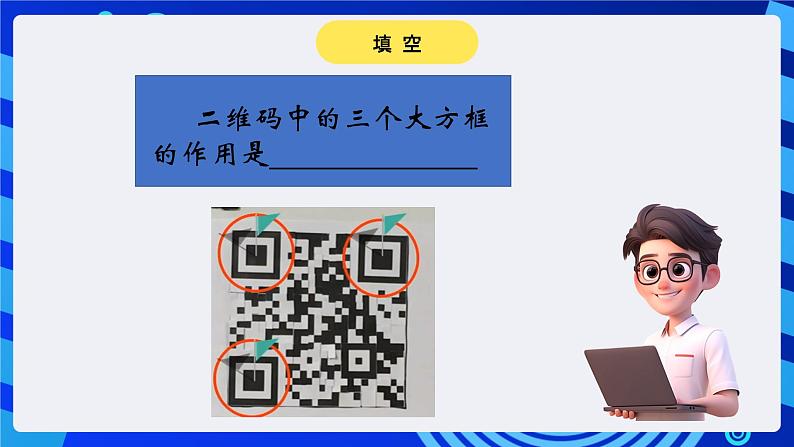 填空

二维码中的三个大方框的作用是________________